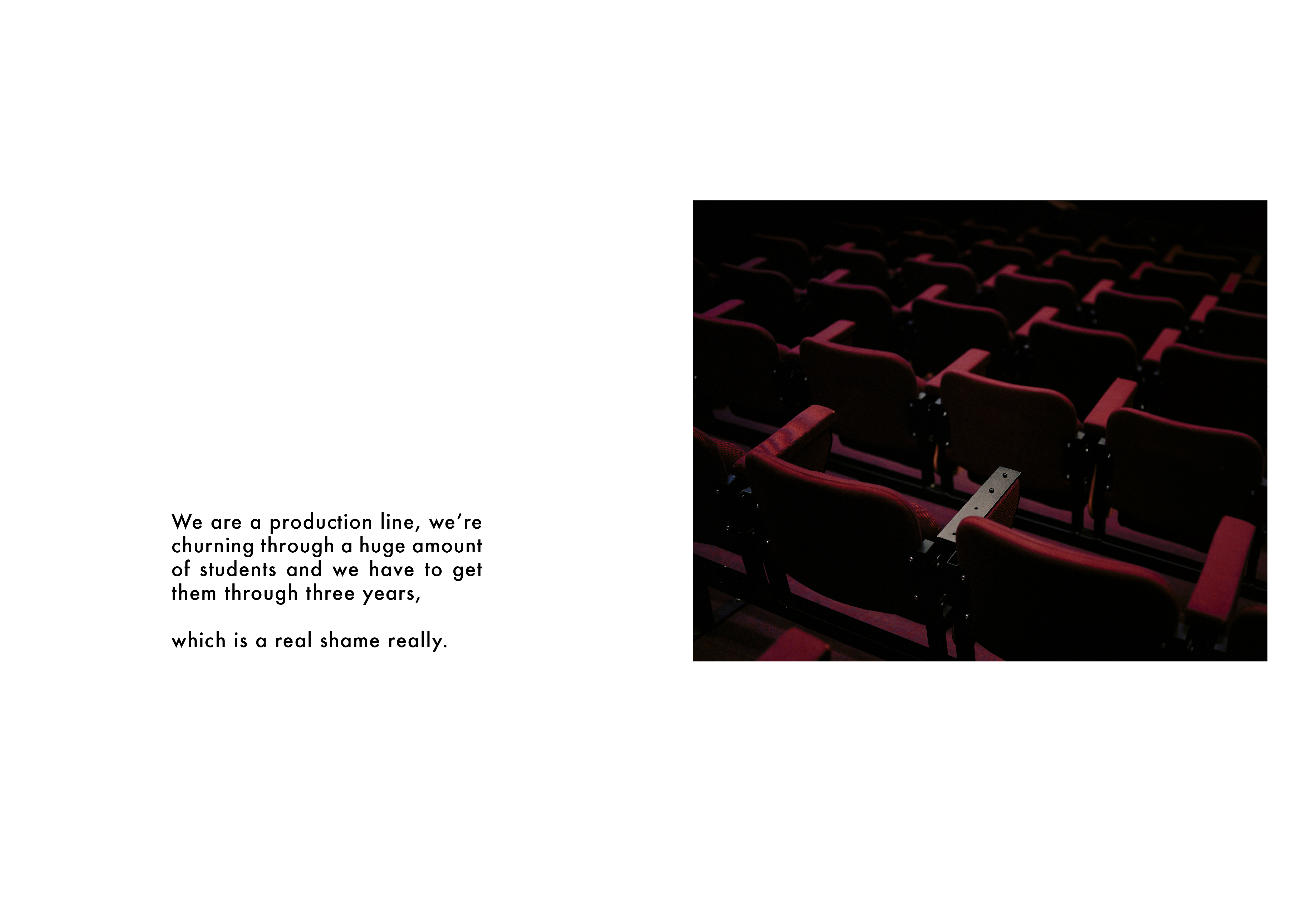 We are a production line, we're churning through a huge amount of students and we have to get them through three years,

which is a real shame really.